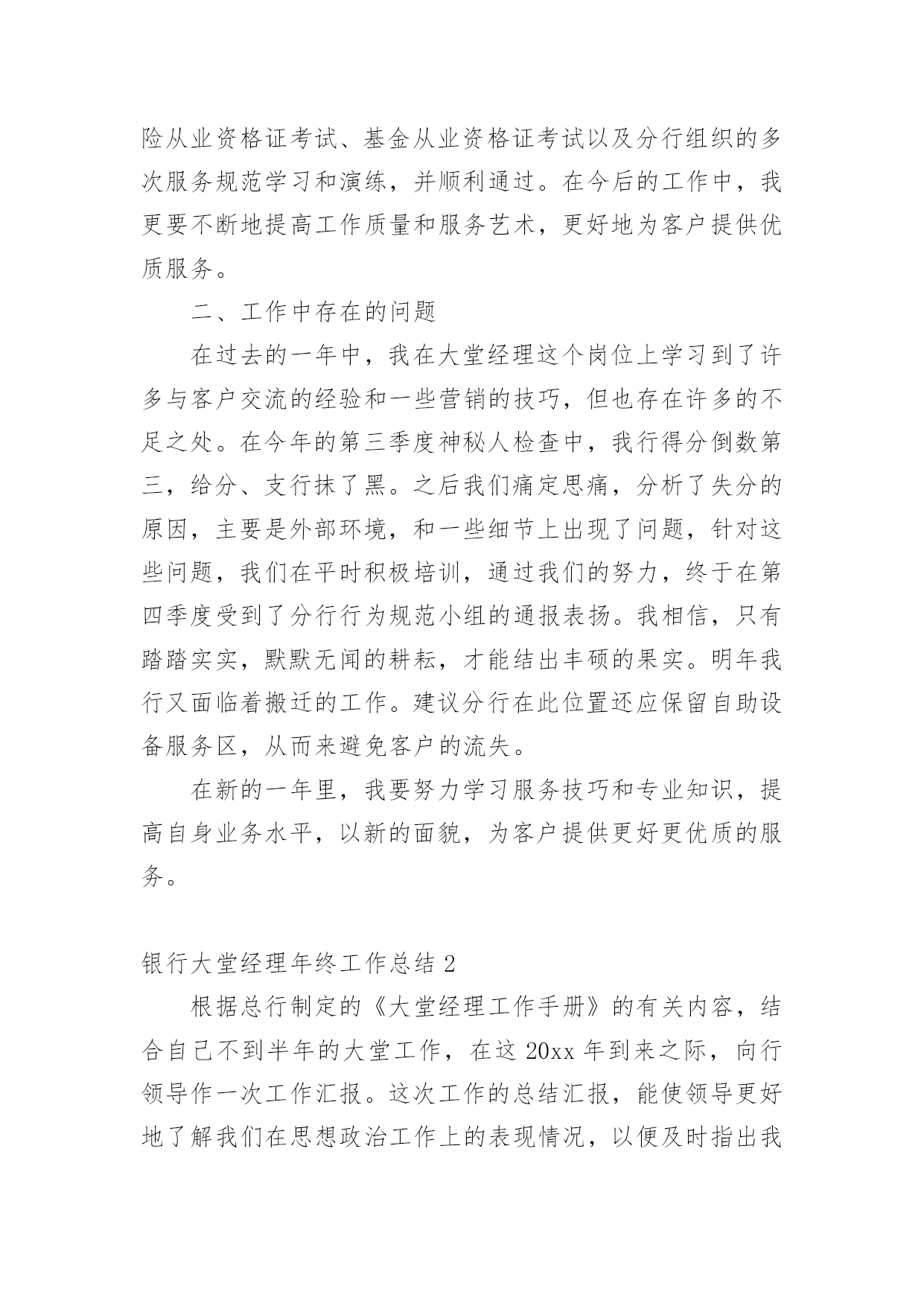 险从业资格证考试、基金从业资格证考试以及分行组织的多次服务规范学习和演练，并顺利通过。在今后的工作中，我更要不断地提高工作质量和服务艺术，更好地为客户提供优质服务。

二、工作中存在的问题

在过去的一年中，我在大堂经理这个岗位上学习到了许多与客户交流的经验和一些营销的技巧，但也存在许多的不足之处。在今年的第三季度神秘人检查中，我行得分倒数第三，给分、支行抹了黑。之后我们痛定思痛，分析了失分的原因，主要是外部环境，和一些细节上出现了问题，针对这些问题，我们在平时积极培训，通过我们的努力，终于在第四季度受到了分行行为规范小组的通报表扬。我相信，只有踏踏实实，默默无闻的耕耘，才能结出丰硕的果实。明年我行又面临着搬迁的工作。建议分行在此位置还应保留自助设备服务区，从而来避免客户的流失。

在新的一年里，我要努力学习服务技巧和专业知识，提高自身业务水平，以新的面貌，为客户提供更好更优质的服务。

银行大堂经理年终工作总结 2

根据总行制定的《大堂经理工作手册》的有关内容，结合自己不到半年的大堂工作，在这 20xx 年到来之际，向行领导作一次工作汇报。这次工作的总结汇报，能使领导更好地了解我们在思想政治工作上的表现情况，以便及时指出我